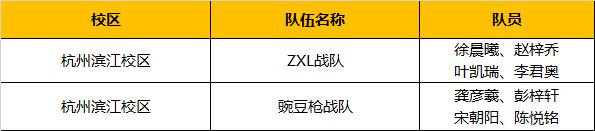 | 校区 | 队伍名称 | 队员 |
|---|---|---|
| 杭州滨江校区 | ZXL战队 | 徐晨曦、赵梓乔 叶凯瑞、李君奥 |
| 杭州滨江校区 | 豌豆枪战队 | 龚彦羲、彭梓轩 宋朝阳、陈悦铭 |